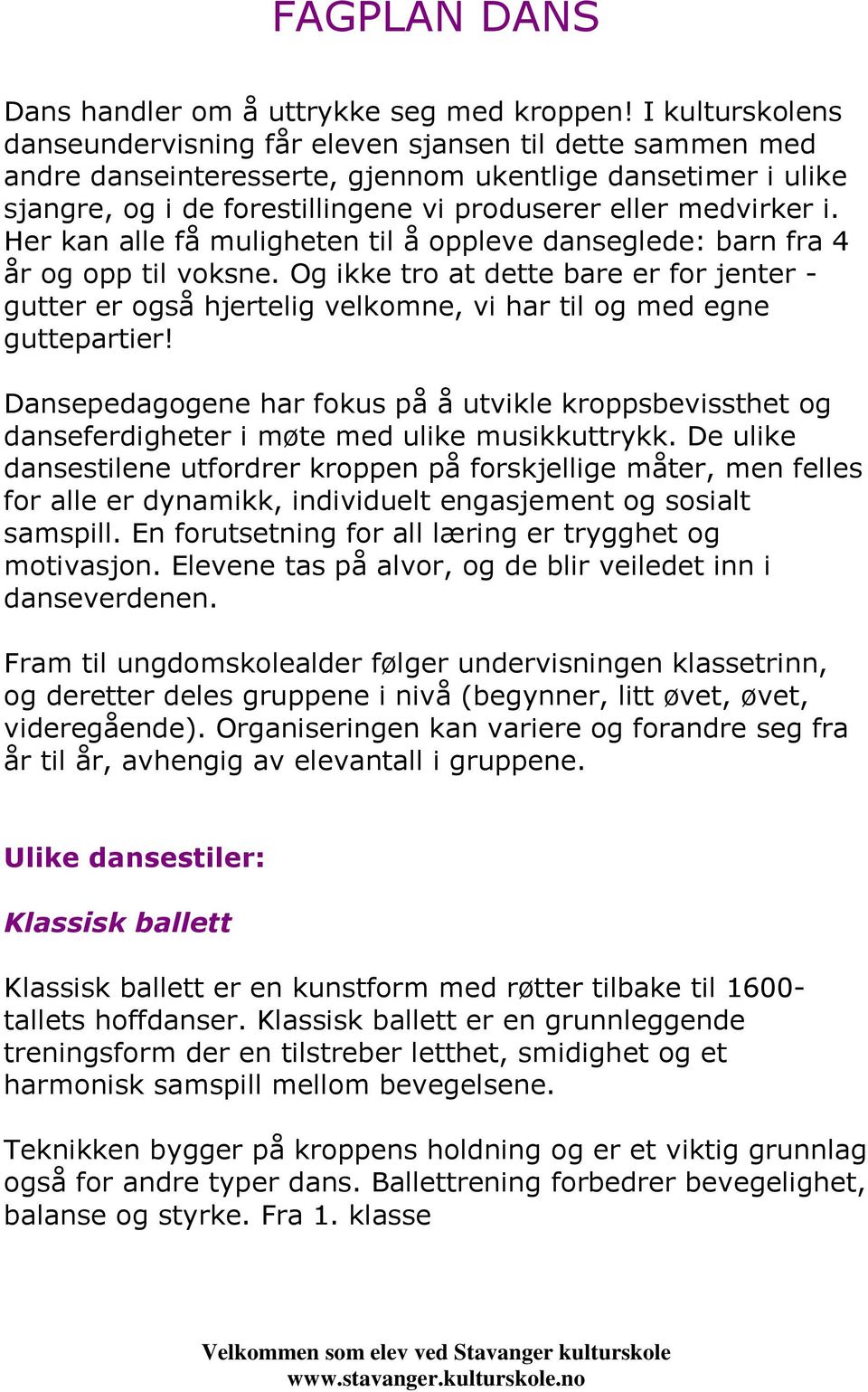 FAGPLAN DANS

Dans handler om å uttrykke seg med kroppen! I kulturskolens danseundervisning får eleven sjansen til dette sammen med andre danseinteresserte, gjennom ukentlige dansetimer i ulike sjangre, og i de forestillingene vi produserer eller medvirker i. Her kan alle få muligheten til å oppleve danseglede: barn fra 4 år og opp til voksne. Og ikke tro at dette bare er for jenter - gutter er også hjertelig velkomne, vi har til og med egne guttepartier!

Dansepedagogene har fokus på å utvikle kroppsbevissthet og danseferdigheter i møte med ulike musikkuttrykk. De ulike dansestilene utfordrer kroppen på forskjellige måter, men felles for alle er dynamikk, individuelt engasjement og sosialt samspill. En forutsetning for all læring er trygghet og motivasjon. Elevene tas på alvor, og de blir veiledet inn i danseverdenen.

Fram til ungdomskolealder følger undervisningen klassetrinn, og deretter deles gruppene i nivå (begynner, litt øvet, øvet, videregående). Organiseringen kan variere og forandre seg fra år til år, avhengig av elevantall i gruppene.

Ulike dansestiler:

Klassisk ballett

Klassisk ballett er en kunstform med røtter tilbake til 1600-tallets hoffdanser. Klassisk ballett er en grunnleggende treningsform der en tilstreber letthet, smidighet og et harmonisk samspill mellom bevegelsene.

Teknikken bygger på kroppens holdning og er et viktig grunnlag også for andre typer dans. Ballettrening forbedrer bevegelighet, balanse og styrke. Fra 1. klasse

Velkommen som elev ved Stavanger kulturskole
www.stavanger.kulturskole.no